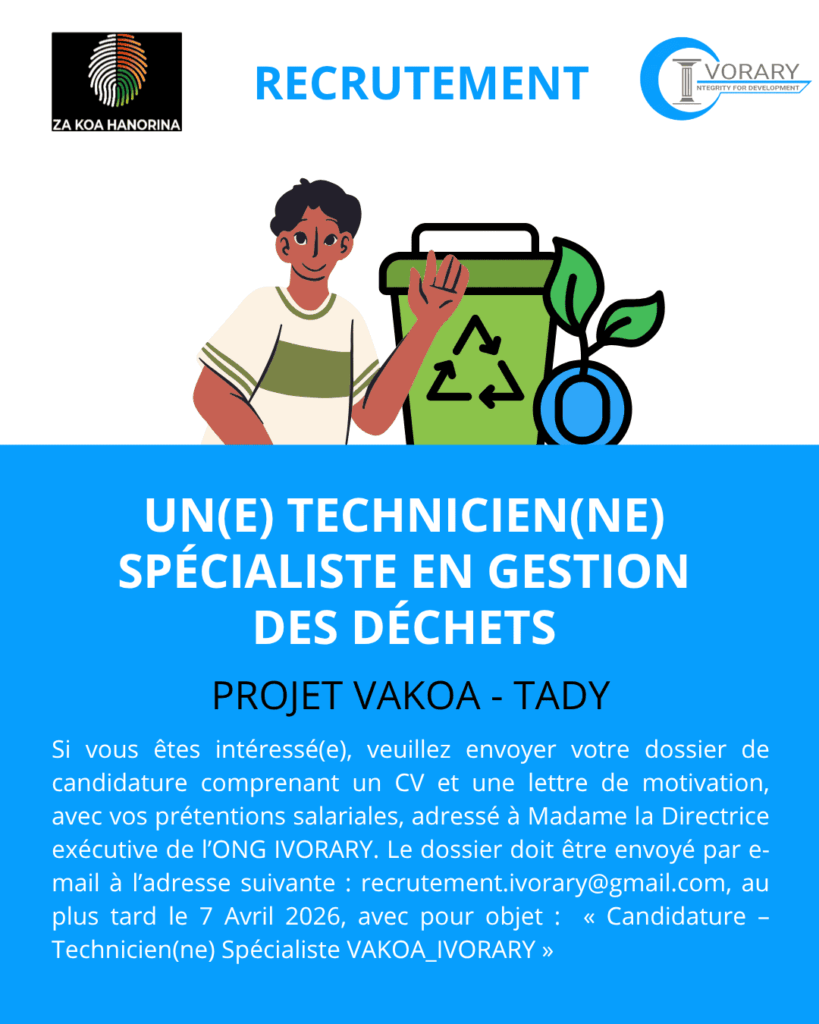 ZA KOA HANORINA

RECRUTEMENT

IVORARY
INTEGRITY FOR DEVELOPMENT

UN(E) TECHNICIEN(NE) SPÉCIALISTE EN GESTION DES DÉCHETS

PROJET VAKOA - TADY

Si vous êtes intéressé(e), veuillez envoyer votre dossier de candidature comprenant un CV et une lettre de motivation, avec vos prétentions salariales, adressé à Madame la Directrice exécutive de l'ONG IVORARY. Le dossier doit être envoyé par e-mail à l'adresse suivante : recrutement.ivorary@gmail.com, au plus tard le 7 Avril 2026, avec pour objet : « Candidature – Technicien(ne) Spécialiste VAKOA_IVORARY »